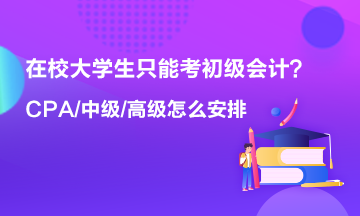 在校大学生只能考初级会计?

CPA/中级/高级怎么安排